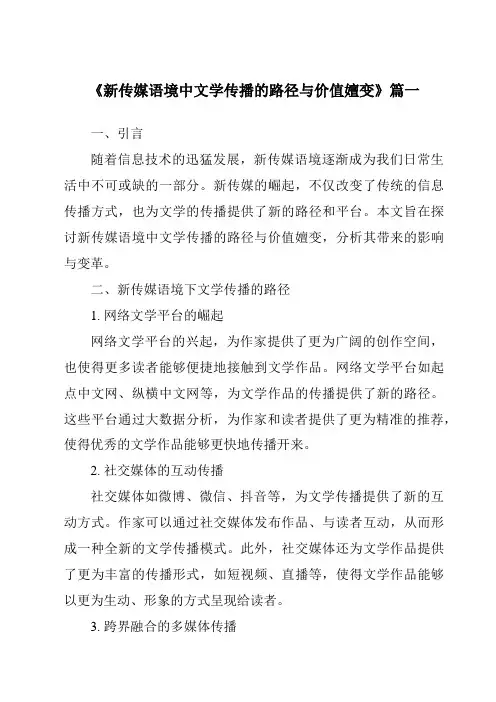 《新传媒语境中文学传播的路径与价值嬗变》篇一

一、引言

随着信息技术的迅猛发展，新传媒语境逐渐成为我们日常生活中不可或缺的一部分。新传媒的崛起，不仅改变了传统的信息传播方式，也为文学的传播提供了新的路径和平台。本文旨在探讨新传媒语境中文学传播的路径与价值嬗变，分析其带来的影响与变革。

二、新传媒语境下文学传播的路径

1. 网络文学平台的崛起

网络文学平台的兴起，为作家提供了更为广阔的创作空间，也使得更多读者能够便捷地接触到文学作品。网络文学平台如起点中文网、纵横中文网等，为文学作品的传播提供了新的路径。这些平台通过大数据分析，为作家和读者提供了更为精准的推荐，使得优秀的文学作品能够更快地传播开来。

2. 社交媒体的互动传播

社交媒体如微博、微信、抖音等，为文学传播提供了新的互动方式。作家可以通过社交媒体发布作品、与读者互动，从而形成一种全新的文学传播模式。此外，社交媒体还为文学作品提供了更为丰富的传播形式，如短视频、直播等，使得文学作品能够以更为生动、形象的方式呈现给读者。

3. 跨界融合的多媒体传播